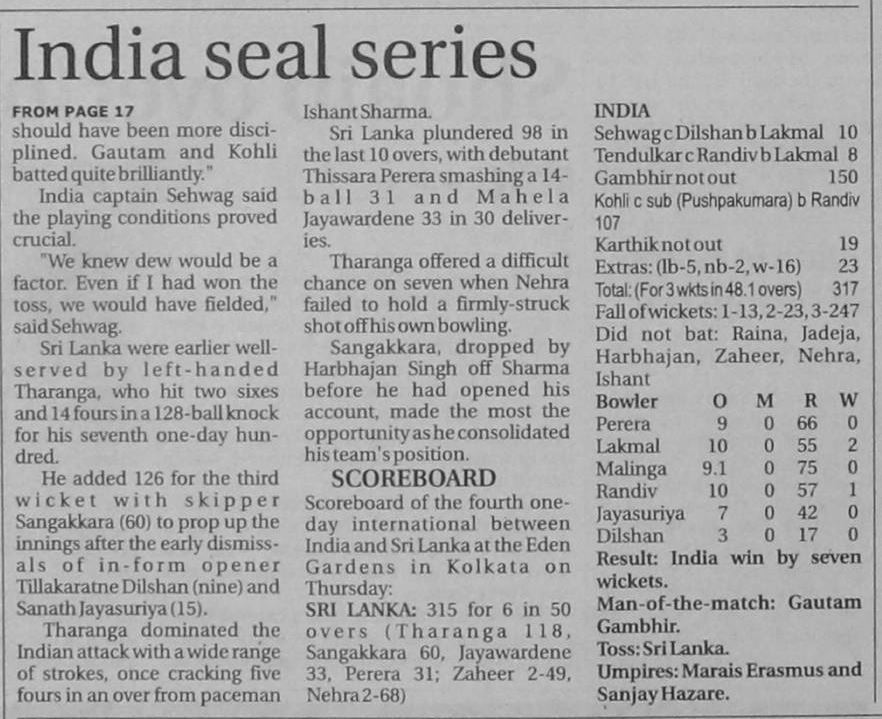 India seal series

FROM PAGE 17
should have been more disciplined. Gautam and Kohli batted quite brilliantly."

India captain Sehwag said the playing conditions proved crucial.

"We knew dew would be a factor. Even if I had won the toss, we would have fielded," said Sehwag.

Sri Lanka were earlier well-served by left-handed Tharanga, who hit two sixes and 14 fours in a 128-ball knock for his seventh one-day hundred.

He added 126 for the third wicket with skipper Sangakkara (60) to prop up the innings after the early dismissals of in-form opener Tillakaratne Dilshan (nine) and Sanath Jayasuriya (15).

Tharanga dominated the Indian attack with a wide range of strokes, once cracking five fours in an over from paceman Ishant Sharma.

Sri Lanka plundered 98 in the last 10 overs, with debutant Thissara Perera smashing a 14-ball 31 and Mahela Jayawardene 33 in 30 deliveries.

Tharanga offered a difficult chance on seven when Nehra failed to hold a firmly-struck shot off his own bowling.

Sangakkara, dropped by Harbhajan Singh off Sharma before he had opened his account, made the most the opportunity as he consolidated his team's position.

SCOREBOARD
Scoreboard of the fourth one-day international between India and Sri Lanka at the Eden Gardens in Kolkata on Thursday:

SRI LANKA: 315 for 6 in 50 overs (Tharanga 118, Sangakkara 60, Jayawardene 33, Perera 31; Zaheer 2-49, Nehra 2-68)

INDIA
Sehwag c Dilshan b Lakmal 10
Tendulkar c Randiv b Lakmal 8
Gambhir not out 150
Kohli c sub (Pushpakumara) b Randiv 107
Karthik not out 19
Extras: (lb-5, nb-2, w-16) 23
Total: (For 3 wkts in 48.1 overs) 317
Fall of wickets: 1-13, 2-23, 3-247
Did not bat: Raina, Jadeja, Harbhajan, Zaheer, Nehra, Ishant

| Bowler | O | M | R | W |
|---|---|---|---|---|
| Perera | 9 | 0 | 66 | 0 |
| Lakmal | 10 | 0 | 55 | 2 |
| Malinga | 9.1 | 0 | 75 | 0 |
| Randiv | 10 | 0 | 57 | 1 |
| Jayasuriya | 7 | 0 | 42 | 0 |
| Dilshan | 3 | 0 | 17 | 0 |

Result: India win by seven wickets.
Man-of-the-match: Gautam Gambhir.
Toss: Sri Lanka.
Umpires: Marais Erasmus and Sanjay Hazare.